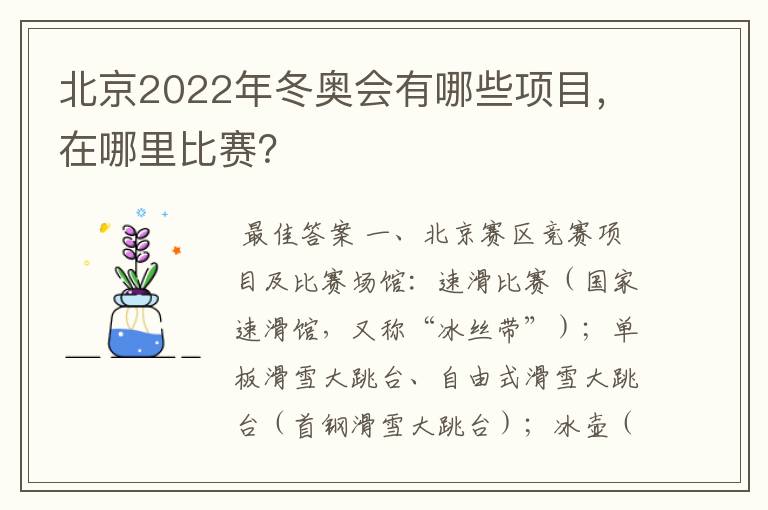 北京2022年冬奥会有哪些项目，在哪里比赛?

最佳答案 一、北京赛区竞赛项目及比赛场馆：速滑比赛（国家速滑馆，又称“冰丝带”）；单板滑雪大跳台、自由式滑雪大跳台（首钢滑雪大跳台）；冰壶（